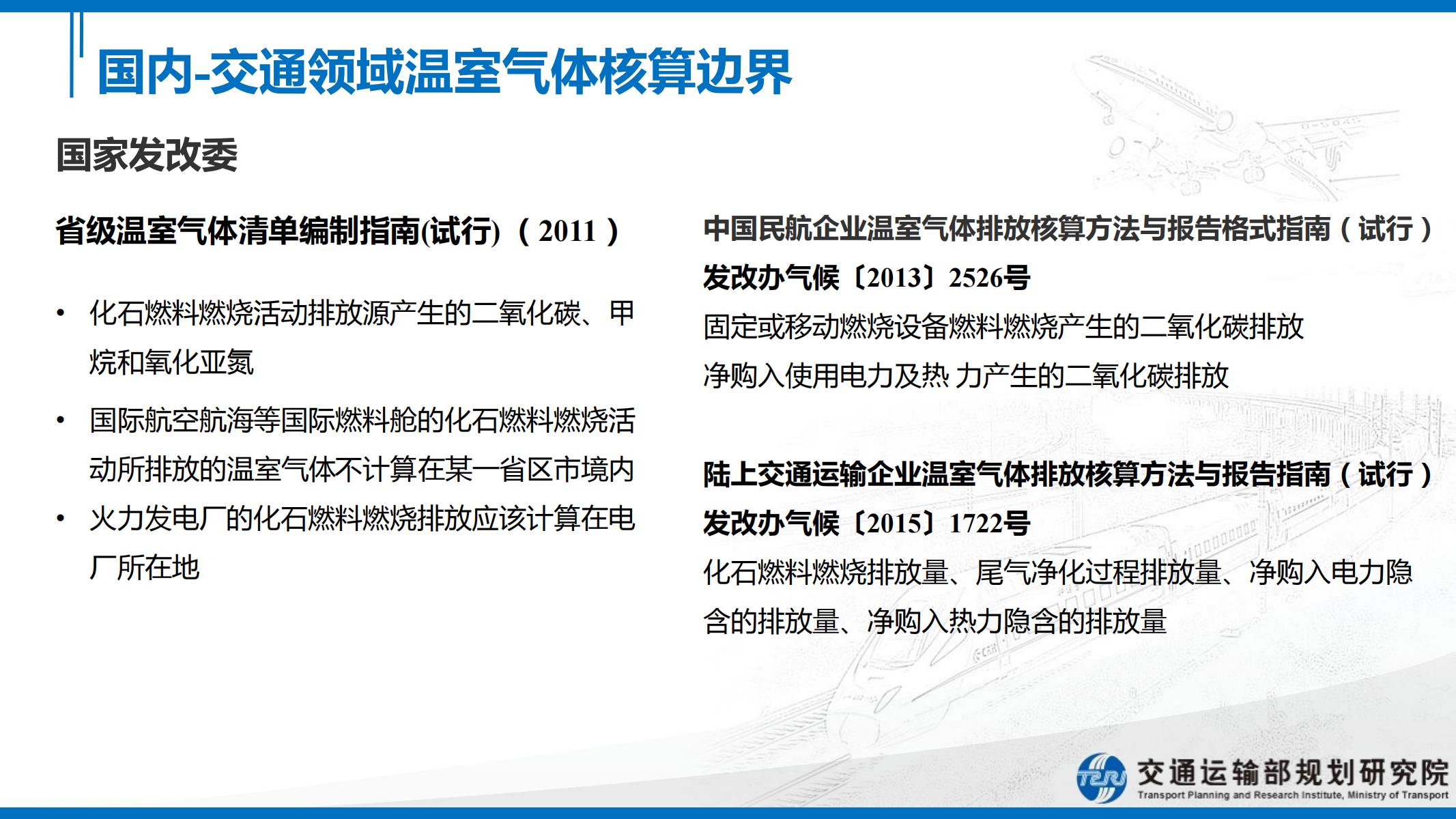 国内-交通领域温室气体核算边界

国家发改委

省级温室气体清单编制指南(试行)（2011）

• 化石燃料燃烧活动排放源产生的二氧化碳、甲烷和氧化亚氮

• 国际航空航海等国际燃料舱的化石燃料燃烧活动所排放的温室气体不计算在某一省区市境内

• 火力发电厂的化石燃料燃烧排放应该计算在电厂所在地

中国民航企业温室气体排放核算方法与报告格式指南（试行）

发改办气候〔2013〕2526号

固定或移动燃烧设备燃料燃烧产生的二氧化碳排放

净购入使用电力及热 力产生的二氧化碳排放

陆上交通运输企业温室气体排放核算方法与报告指南（试行）

发改办气候〔2015〕1722号

化石燃料燃烧排放量、尾气净化过程排放量、净购入电力隐含的排放量、净购入热力隐含的排放量

TPRI

交通运输部规划研究院

Transport Planning and Research Institute, Ministry of Transport